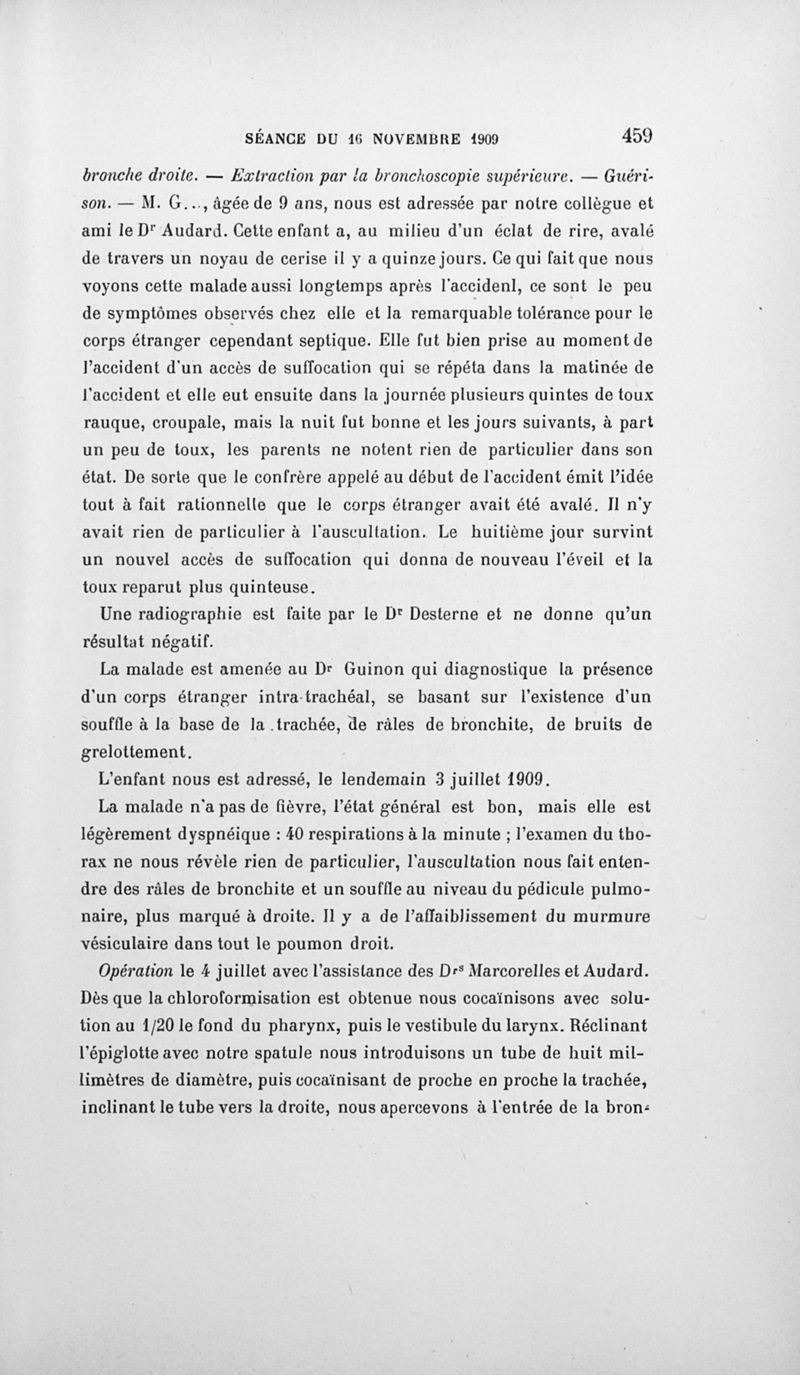 SÉANCE DU 16 NOVEMBRE 1909 459

bronche droite. — Extraction par la bronchoscopie supérieure. — Guérison. — M. G..., âgée de 9 ans, nous est adressée par notre collègue et ami le Dr Audard. Cette enfant a, au milieu d'un éclat de rire, avalé de travers un noyau de cerise il y a quinze jours. Ce qui fait que nous voyons cette malade aussi longtemps après l'accidenl, ce sont le peu de symptômes observés chez elle et la remarquable tolérance pour le corps étranger cependant septique. Elle fut bien prise au moment de l'accident d'un accès de suffocation qui se répéta dans la matinée de l'accident et elle eut ensuite dans la journée plusieurs quintes de toux rauque, croupale, mais la nuit fut bonne et les jours suivants, à part un peu de toux, les parents ne notent rien de particulier dans son état. De sorte que le confrère appelé au début de l'accident émit l'idée tout à fait rationnelle que le corps étranger avait été avalé. Il n'y avait rien de particulier à l'auscultation. Le huitième jour survint un nouvel accès de suffocation qui donna de nouveau l'éveil et la toux reparut plus quinteuse.

Une radiographie est faite par le Dr Desterne et ne donne qu'un résultat négatif.

La malade est amenée au Dr Guinon qui diagnostique la présence d'un corps étranger intra-trachéal, se basant sur l'existence d'un souffle à la base de la trachée, de râles de bronchite, de bruits de grelottement.

L'enfant nous est adressé, le lendemain 3 juillet 1909.

La malade n'a pas de fièvre, l'état général est bon, mais elle est légèrement dyspnéique : 40 respirations à la minute ; l'examen du thorax ne nous révèle rien de particulier, l'auscultation nous fait entendre des râles de bronchite et un souffle au niveau du pédicule pulmonaire, plus marqué à droite. Il y a de l'affaiblissement du murmure vésiculaire dans tout le poumon droit.

Opération le 4 juillet avec l'assistance des Drs Marcorelles et Audard. Dès que la chloroformisation est obtenue nous cocaïnisons avec solution au 1/20 le fond du pharynx, puis le vestibule du larynx. Réclinant l'épiglotte avec notre spatule nous introduisons un tube de huit millimètres de diamètre, puis cocaïnisant de proche en proche la trachée, inclinant le tube vers la droite, nous apercevons à l'entrée de la bron-